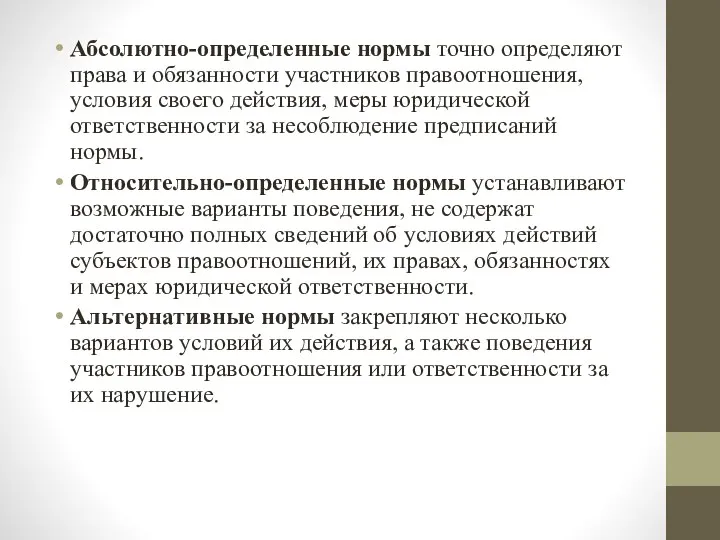 • Абсолютно-определенные нормы точно определяют права и обязанности участников правоотношения, условия своего действия, меры юридической ответственности за несоблюдение предписаний нормы.

• Относительно-определенные нормы устанавливают возможные варианты поведения, не содержат достаточно полных сведений об условиях действий субъектов правоотношений, их правах, обязанностях и мерах юридической ответственности.

• Альтернативные нормы закрепляют несколько вариантов условий их действия, а также поведения участников правоотношения или ответственности за их нарушение.